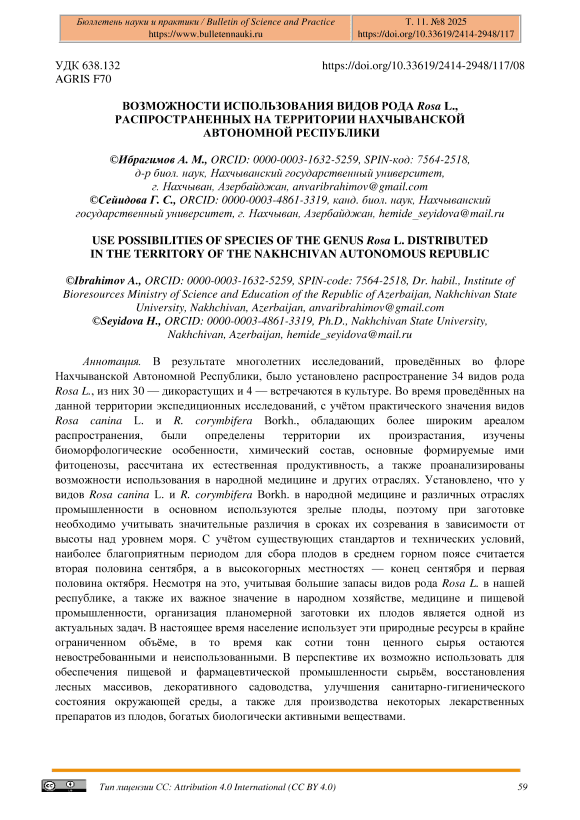 Бюллетень науки и практики / Bulletin of Science and Practice
https://www.bulletennauki.ru

Т. 11. №8 2025
https://doi.org/10.33619/2414-2948/117

УДК 638.132
AGRIS F70

https://doi.org/10.33619/2414-2948/117/08

ВОЗМОЖНОСТИ ИСПОЛЬЗОВАНИЯ ВИДОВ РОДА Rosa L., РАСПРОСТРАНЕННЫХ НА ТЕРРИТОРИИ НАХЧЫВАНСКОЙ АВТОНОМНОЙ РЕСПУБЛИКИ

©Ибрагимов А. М., ORCID: 0000-0003-1632-5259, SPIN-код: 7564-2518, д-р биол. наук, Нахчыванский государственный университет, г. Нахчыван, Азербайджан, anvaribrahimov@gmail.com
©Сейидова Г. С., ORCID: 0000-0003-4861-3319, канд. биол. наук, Нахчыванский государственный университет, г. Нахчыван, Азербайджан, hemide_seyidova@mail.ru

USE POSSIBILITIES OF SPECIES OF THE GENUS Rosa L. DISTRIBUTED IN THE TERRITORY OF THE NAKHCHIVAN AUTONOMOUS REPUBLIC

©Ibrahimov A., ORCID: 0000-0003-1632-5259, SPIN-code: 7564-2518, Dr. habil., Institute of Bioresources Ministry of Science and Education of the Republic of Azerbaijan, Nakhchivan State University, Nakhchivan, Azerbaijan, anvaribrahimov@gmail.com
©Seyidova H., ORCID: 0000-0003-4861-3319, Ph.D., Nakhchivan State University, Nakhchivan, Azerbaijan, hemide_seyidova@mail.ru

Аннотация. В результате многолетних исследований, проведённых во флоре Нахчыванской Автономной Республики, было установлено распространение 34 видов рода Rosa L., из них 30 — дикорастущих и 4 — встречаются в культуре. Во время проведённых на данной территории экспедиционных исследований, с учётом практического значения видов Rosa canina L. и R. corymbifera Borkh., обладающих более широким ареалом распространения, были определены территории их произрастания, изучены биоморфологические особенности, химический состав, основные формируемые ими фитоценозы, рассчитана их естественная продуктивность, а также проанализированы возможности использования в народной медицине и других отраслях. Установлено, что у видов Rosa canina L. и R. corymbifera Borkh. в народной медицине и различных отраслях промышленности в основном используются зрелые плоды, поэтому при заготовке необходимо учитывать значительные различия в сроках их созревания в зависимости от высоты над уровнем моря. С учётом существующих стандартов и технических условий, наиболее благоприятным периодом для сбора плодов в среднем горном поясе считается вторая половина сентября, а в высокогорных местностях — конец сентября и первая половина октября. Несмотря на это, учитывая большие запасы видов рода Rosa L. в нашей республике, а также их важное значение в народном хозяйстве, медицине и пищевой промышленности, организация планомерной заготовки их плодов является одной из актуальных задач. В настоящее время население использует эти природные ресурсы в крайне ограниченном объёме, в то время как сотни тонн ценного сырья остаются невостребованными и неиспользованными. В перспективе их возможно использовать для обеспечения пищевой и фармацевтической промышленности сырьём, восстановления лесных массивов, декоративного садоводства, улучшения санитарно-гигиенического состояния окружающей среды, а также для производства некоторых лекарственных препаратов из плодов, богатых биологически активными веществами.

Тип лицензии CC: Attribution 4.0 International (CC BY 4.0)

59